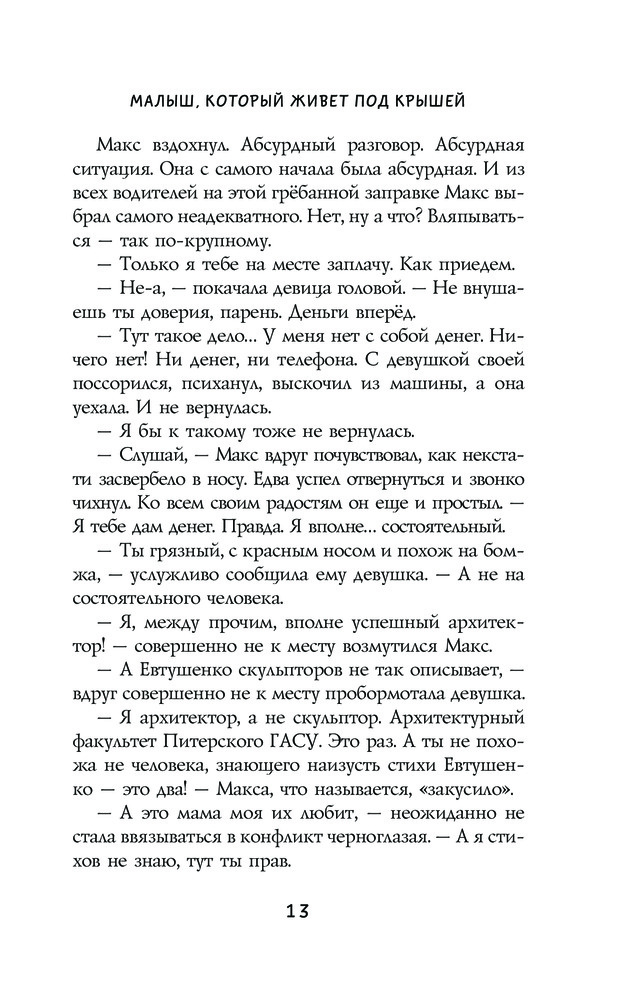 МАЛЫШ, КОТОРЫЙ ЖИВЕТ ПОД КРЫШЕЙ

Макс вздохнул. Абсурдный разговор. Абсурдная ситуация. Она с самого начала была абсурдная. И из всех водителей на этой грёбанной заправке Макс выбрал самого неадекватного. Нет, ну а что? Вляпываться — так по-крупному.

— Только я тебе на месте заплачу. Как приедем.

— Не-а, — покачала девица головой. — Не внушаешь ты доверия, парень. Деньги вперёд.

— Тут такое дело... У меня нет с собой денег. Ничего нет! Ни денег, ни телефона. С девушкой своей поссорился, психанул, выскочил из машины, а она уехала. И не вернулась.

— Я бы к такому тоже не вернулась.

— Слушай, — Макс вдруг почувствовал, как некстати засвербело в носу. Едва успел отвернуться и звонко чихнул. Ко всем своим радостям он еще и простыл. — Я тебе дам денег. Правда. Я вполне... состоятельный.

— Ты грязный, с красным носом и похож на бомжа, — услужливо сообщила ему девушка. — А не на состоятельного человека.

— Я, между прочим, вполне успешный архитектор! — совершенно не к месту возмутился Макс.

— А Евтушенко скульпторов не так описывает, — вдруг совершенно не к месту пробормотала девушка.

— Я архитектор, а не скульптор. Архитектурный факультет Питерского ГАСУ. Это раз. А ты не похожа не человека, знающего наизусть стихи Евтушенко — это два! — Макса, что называется, «закусило».

— А это мама моя их любит, — неожиданно не стала ввязываться в конфликт черноглазая. — А я стихов не знаю, тут ты прав.

13